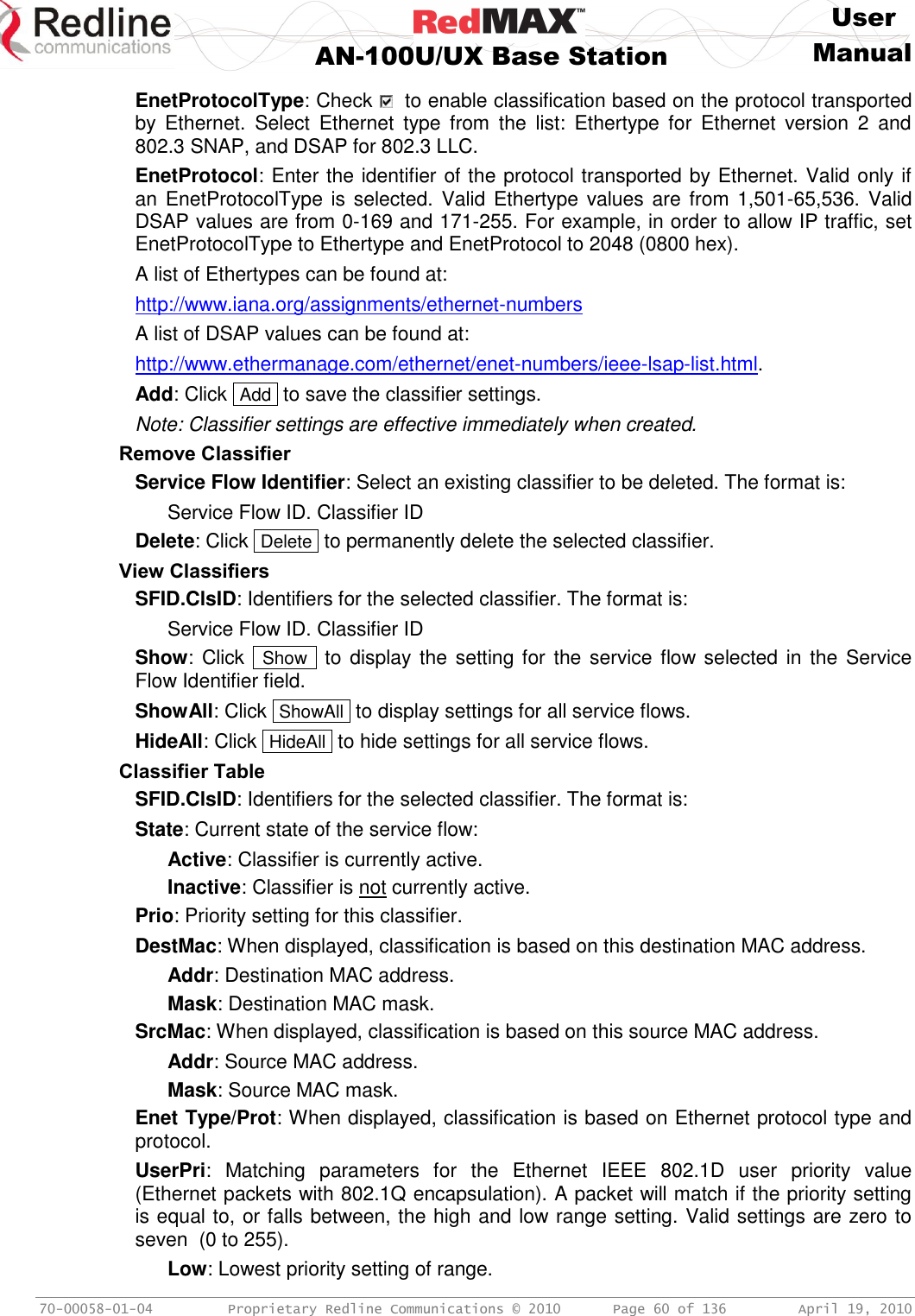 Redline communications

RedMAX™
AN-100U/UX Base Station

User Manual

EnetProtocolType: Check ☑ to enable classification based on the protocol transported by Ethernet. Select Ethernet type from the list: Ethertype for Ethernet version 2 and 802.3 SNAP, and DSAP for 802.3 LLC.

EnetProtocol: Enter the identifier of the protocol transported by Ethernet. Valid only if an EnetProtocolType is selected. Valid Ethertype values are from 1,501-65,536. Valid DSAP values are from 0-169 and 171-255. For example, in order to allow IP traffic, set EnetProtocolType to Ethertype and EnetProtocol to 2048 (0800 hex).

A list of Ethertypes can be found at:

http://www.iana.org/assignments/ethernet-numbers

A list of DSAP values can be found at:

http://www.ethermanage.com/ethernet/enet-numbers/ieee-lsap-list.html.

Add: Click Add to save the classifier settings.

Note: Classifier settings are effective immediately when created.

Remove Classifier

Service Flow Identifier: Select an existing classifier to be deleted. The format is:

Service Flow ID. Classifier ID

Delete: Click Delete to permanently delete the selected classifier.

View Classifiers

SFID.ClsID: Identifiers for the selected classifier. The format is:

Service Flow ID. Classifier ID

Show: Click Show to display the setting for the service flow selected in the Service Flow Identifier field.

ShowAll: Click ShowAll to display settings for all service flows.

HideAll: Click HideAll to hide settings for all service flows.

Classifier Table

SFID.ClsID: Identifiers for the selected classifier. The format is:

State: Current state of the service flow:

Active: Classifier is currently active.

Inactive: Classifier is not currently active.

Prio: Priority setting for this classifier.

DestMac: When displayed, classification is based on this destination MAC address.

Addr: Destination MAC address.

Mask: Destination MAC mask.

SrcMac: When displayed, classification is based on this source MAC address.

Addr: Source MAC address.

Mask: Source MAC mask.

Enet Type/Prot: When displayed, classification is based on Ethernet protocol type and protocol.

UserPri: Matching parameters for the Ethernet IEEE 802.1D user priority value (Ethernet packets with 802.1Q encapsulation). A packet will match if the priority setting is equal to, or falls between, the high and low range setting. Valid settings are zero to seven (0 to 255).

Low: Lowest priority setting of range.

70-00058-01-04 Proprietary Redline Communications © 2010 Page 60 of 136 April 19, 2010